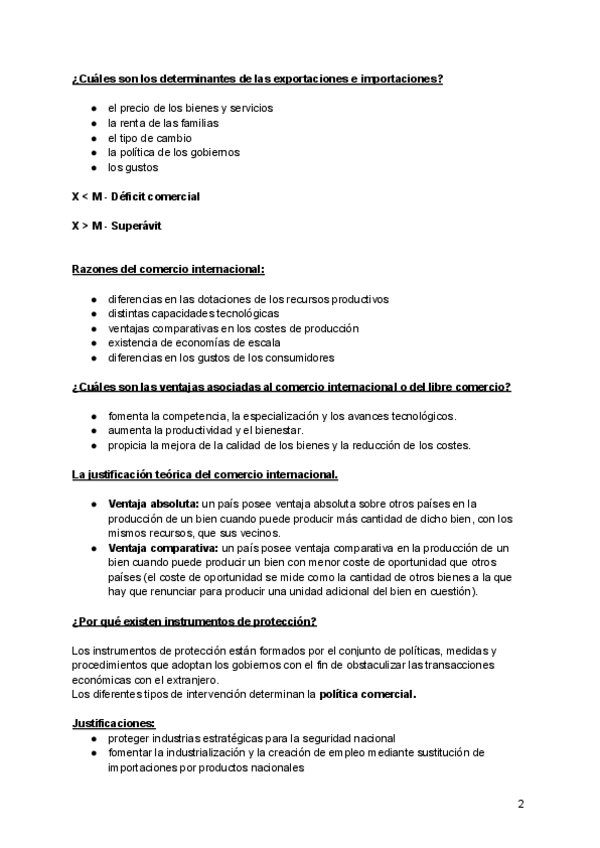 ¿Cuáles son los determinantes de las exportaciones e importaciones?

- el precio de los bienes y servicios
- la renta de las familias
- el tipo de cambio
- la política de los gobiernos
- los gustos

X < M - Déficit comercial

X > M - Superávit

Razones del comercio internacional:

- diferencias en las dotaciones de los recursos productivos
- distintas capacidades tecnológicas
- ventajas comparativas en los costes de producción
- existencia de economías de escala
- diferencias en los gustos de los consumidores

¿Cuáles son las ventajas asociadas al comercio internacional o del libre comercio?

- fomenta la competencia, la especialización y los avances tecnológicos.
- aumenta la productividad y el bienestar.
- propicia la mejora de la calidad de los bienes y la reducción de los costes.

La justificación teórica del comercio internacional.

- Ventaja absoluta: un país posee ventaja absoluta sobre otros países en la producción de un bien cuando puede producir más cantidad de dicho bien, con los mismos recursos, que sus vecinos.
- Ventaja comparativa: un país posee ventaja comparativa en la producción de un bien cuando puede producir un bien con menor coste de oportunidad que otros países (el coste de oportunidad se mide como la cantidad de otros bienes a la que hay que renunciar para producir una unidad adicional del bien en cuestión).

¿Por qué existen instrumentos de protección?

Los instrumentos de protección están formados por el conjunto de políticas, medidas y procedimientos que adoptan los gobiernos con el fin de obstaculizar las transacciones económicas con el extranjero.
Los diferentes tipos de intervención determinan la política comercial.

Justificaciones:
- proteger industrias estratégicas para la seguridad nacional
- fomentar la industrialización y la creación de empleo mediante sustitución de importaciones por productos nacionales

2